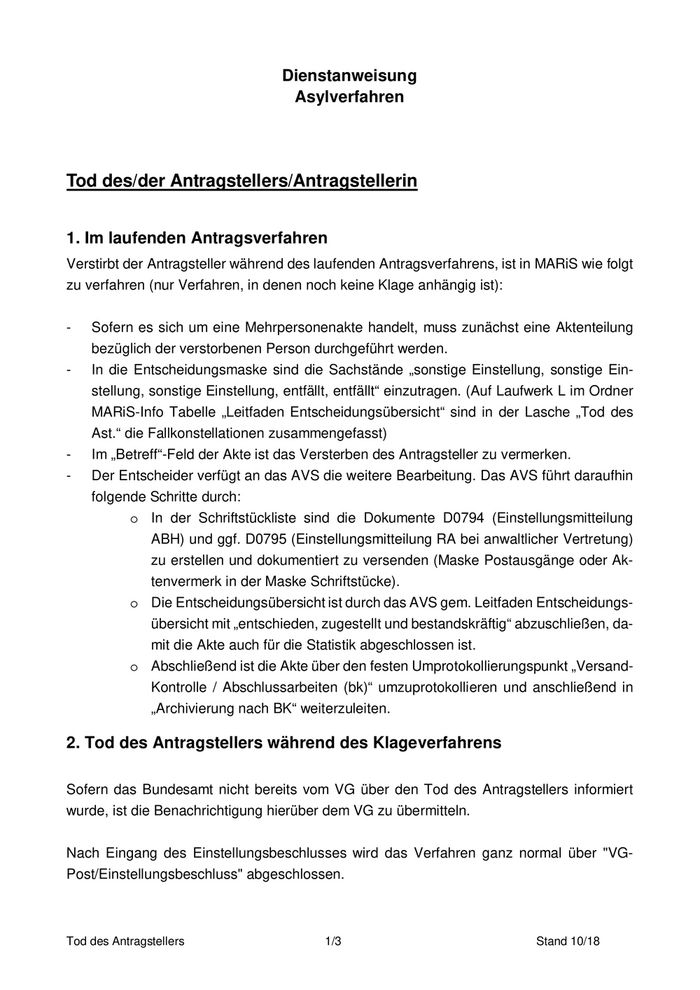 Dienstanweisung
Asylverfahren

Tod des/der Antragstellers/Antragstellerin

1. Im laufenden Antragsverfahren

Verstirbt der Antragsteller während des laufenden Antragsverfahrens, ist in MARiS wie folgt zu verfahren (nur Verfahren, in denen noch keine Klage anhängig ist):

- Sofern es sich um eine Mehrpersonenakte handelt, muss zunächst eine Aktenteilung bezüglich der verstorbenen Person durchgeführt werden.
- In die Entscheidungsmaske sind die Sachstände „sonstige Einstellung, sonstige Einstellung, sonstige Einstellung, entfällt, entfällt“ einzutragen. (Auf Laufwerk L im Ordner MARiS-Info Tabelle „Leitfaden Entscheidungsübersicht“ sind in der Lasche „Tod des Ast.“ die Fallkonstellationen zusammengefasst)
- Im „Betreff“-Feld der Akte ist das Versterben des Antragsteller zu vermerken.
- Der Entscheider verfügt an das AVS die weitere Bearbeitung. Das AVS führt daraufhin folgende Schritte durch:
  o In der Schriftstückliste sind die Dokumente D0794 (Einstellungsmitteilung ABH) und ggf. D0795 (Einstellungsmitteilung RA bei anwaltlicher Vertretung) zu erstellen und dokumentiert zu versenden (Maske Postausgänge oder Aktenvermerk in der Maske Schriftstücke).
  o Die Entscheidungsübersicht ist durch das AVS gem. Leitfaden Entscheidungsübersicht mit „entschieden, zugestellt und bestandskräftig“ abzuschließen, damit die Akte auch für die Statistik abgeschlossen ist.
  o Abschließend ist die Akte über den festen Umprotokollierungspunkt „Versand-Kontrolle / Abschlussarbeiten (bk)“ umzuprotokollieren und anschließend in „Archivierung nach BK“ weiterzuleiten.

2. Tod des Antragstellers während des Klageverfahrens

Sofern das Bundesamt nicht bereits vom VG über den Tod des Antragstellers informiert wurde, ist die Benachrichtigung hierüber dem VG zu übermitteln.

Nach Eingang des Einstellungsbeschlusses wird das Verfahren ganz normal über "VG-Post/Einstellungsbeschluss" abgeschlossen.

Tod des Antragstellers 1/3 Stand 10/18